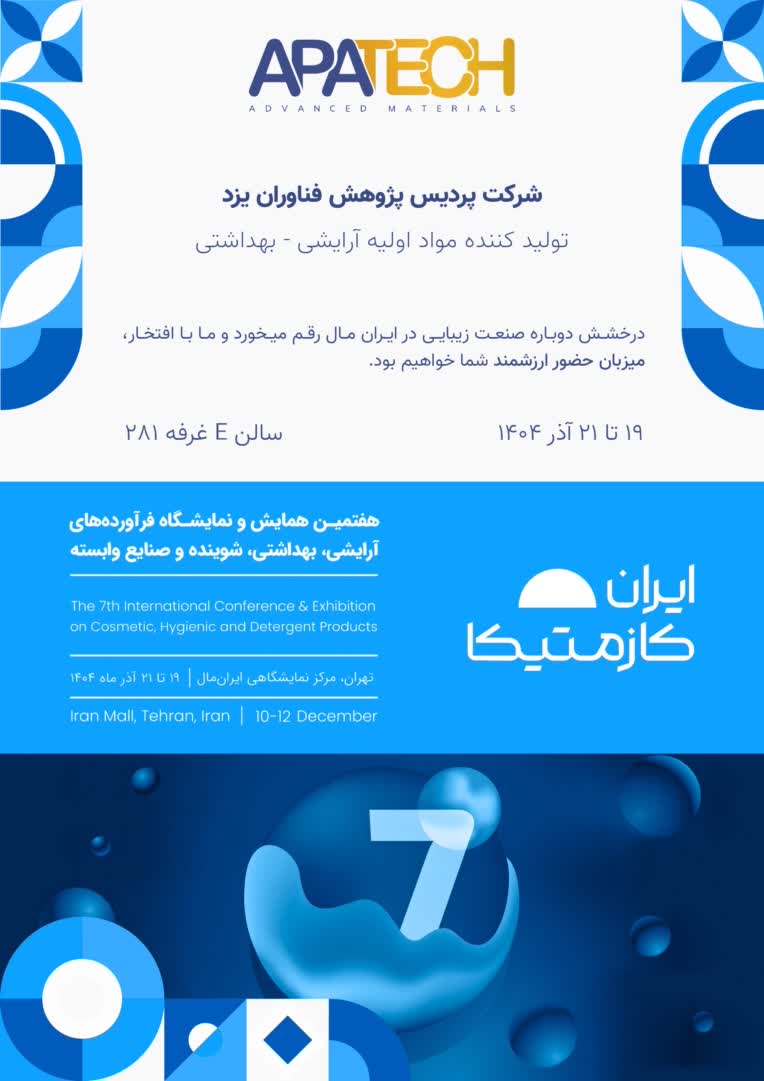 APATECH
ADVANCED MATERIALS

شرکت پردیس پژوهش فناوران یزد

تولید کننده مواد اولیه آرایشی - بهداشتی

درخشش دوباره صنعت زیبایی در ایران مال رقم میخورد و ما با افتخار، میزبان حضور ارزشمند شما خواهیم بود.

۱۹ تا ۲۱ آذر ۱۴۰۴

سالن E غرفه ۲۸۱

هفتمین همایش و نمایشگاه فرآورده‌های آرایشی، بهداشتی، شوینده و صنایع وابسته

The 7th International Conference & Exhibition on Cosmetic, Hygienic and Detergent Products

تهران، مرکز نمایشگاهی ایران‌مال | ۱۹ تا ۲۱ آذر ماه ۱۴۰۴

Iran Mall, Tehran, Iran | 10-12 December

ایران کازمتیکا

7